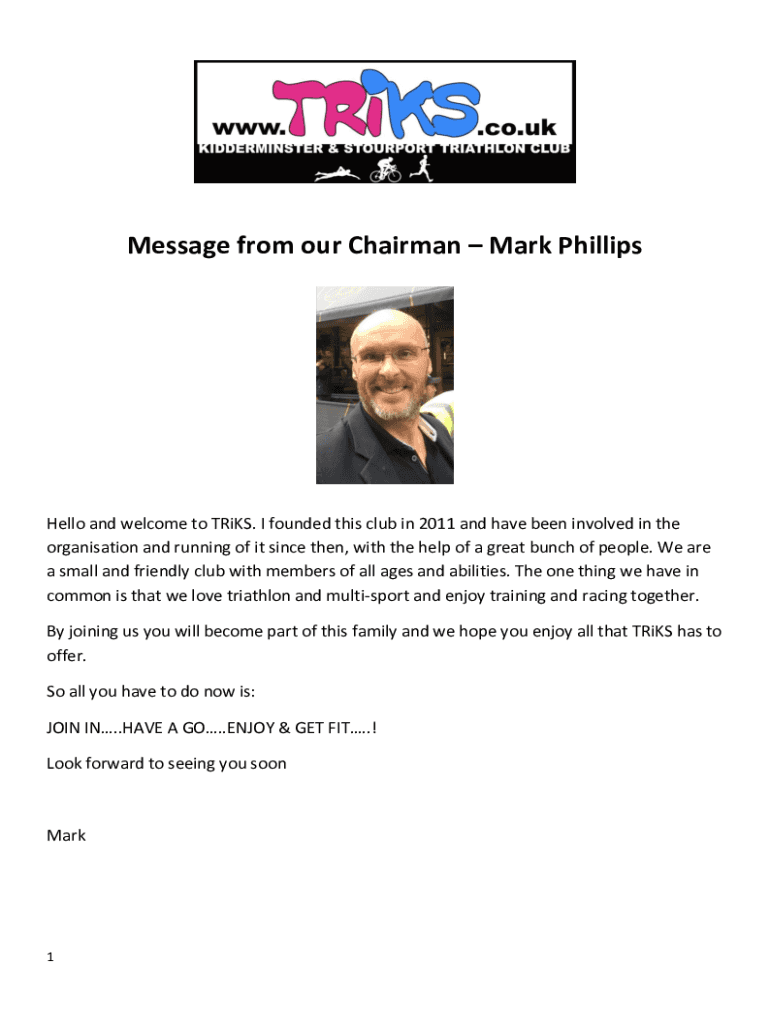 www.TRiKS.co.uk
KIDDERMINSTER & STOURPORT TRIATHLON CLUB

Message from our Chairman – Mark Phillips

Hello and welcome to TRiKS. I founded this club in 2011 and have been involved in the organisation and running of it since then, with the help of a great bunch of people. We are a small and friendly club with members of all ages and abilities. The one thing we have in common is that we love triathlon and multi-sport and enjoy training and racing together.

By joining us you will become part of this family and we hope you enjoy all that TRiKS has to offer.

So all you have to do now is:

JOIN IN…..HAVE A GO…..ENJOY & GET FIT…..!

Look forward to seeing you soon

Mark

1